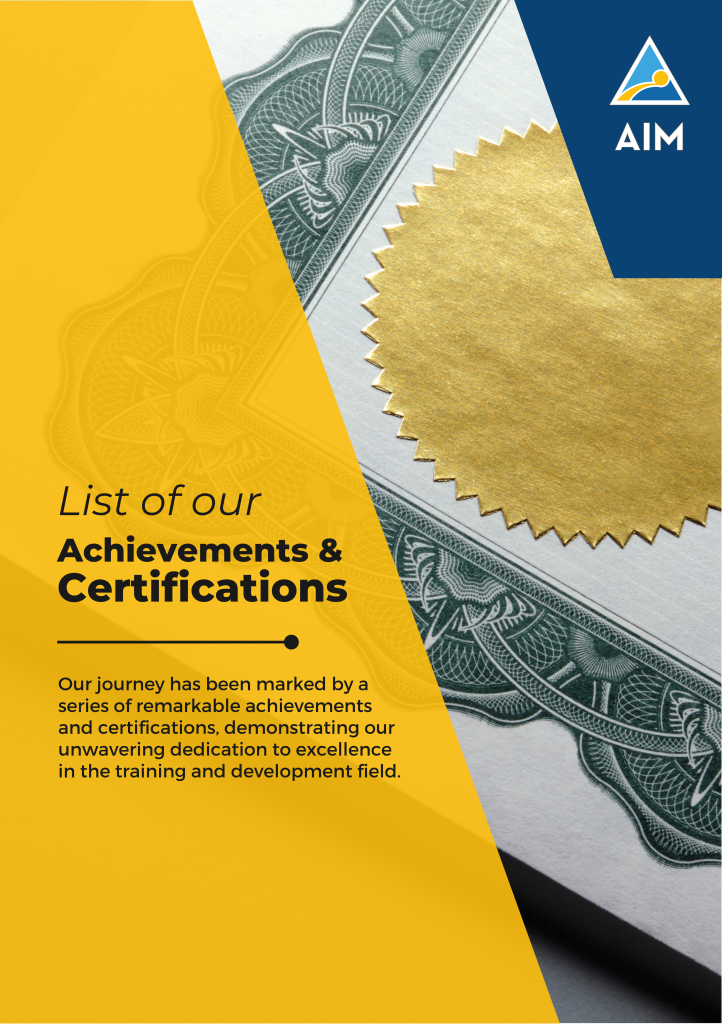 AIM

List of our

Achievements &

Certifications

Our journey has been marked by a series of remarkable achievements and certifications, demonstrating our unwavering dedication to excellence in the training and development field.